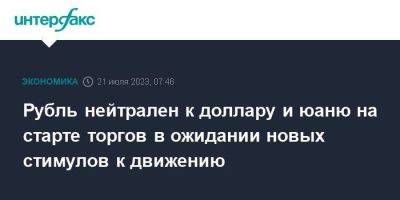 интерфакс

ЭКОНОМИКА 21 июля 2023, 07:46

Рубль нейтрален к доллару и юаню на старте торгов в ожидании новых стимулов к движению